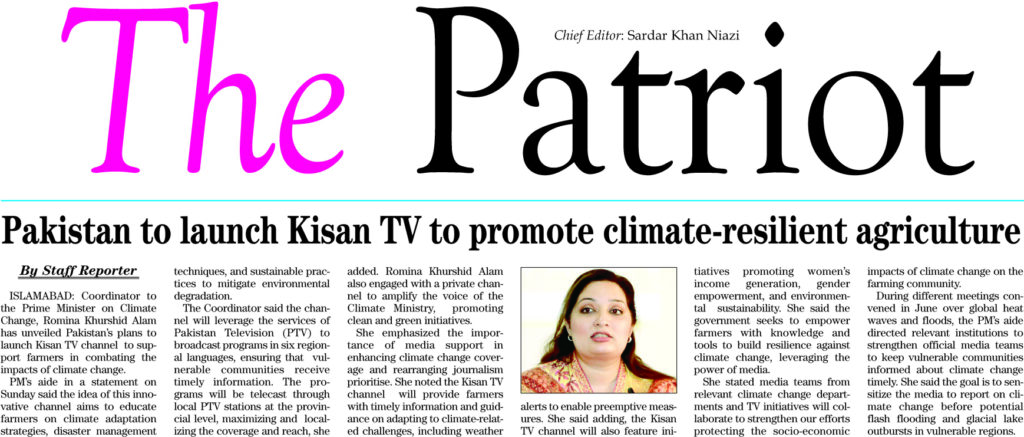 The Patriot

Chief Editor: Sardar Khan Niazi

Pakistan to launch Kisan TV to promote climate-resilient agriculture

By Staff Reporter

ISLAMABAD: Coordinator to the Prime Minister on Climate Change, Romina Khurshid Alam has unveiled Pakistan's plans to launch Kisan TV channel to support farmers in combating the impacts of climate change.

PM's aide in a statement on Sunday said the idea of this innovative channel aims to educate farmers on climate adaptation strategies, disaster management techniques, and sustainable practices to mitigate environmental degradation.

The Coordinator said the channel will leverage the services of Pakistan Television (PTV) to broadcast programs in six regional languages, ensuring that vulnerable communities receive timely information. The programs will be telecast through local PTV stations at the provincial level, maximizing and localizing the coverage and reach, she added. Romina Khurshid Alam also engaged with a private channel to amplify the voice of the Climate Ministry, promoting clean and green initiatives.

She emphasized the importance of media support in enhancing climate change coverage and rearranging journalism prioritise. She noted the Kisan TV channel will provide farmers with timely information and guidance on adapting to climate-related challenges, including weather alerts to enable preemptive measures. She said adding, the Kisan TV channel will also feature initiatives promoting women's income generation, gender empowerment, and environmental sustainability. She said the government seeks to empower farmers with knowledge and tools to build resilience against climate change, leveraging the power of media.

She stated media teams from relevant climate change departments and TV initiatives will collaborate to strengthen our efforts protecting the socio-economic impacts of climate change on the farming community.

During different meetings convened in June over global heat waves and floods, the PM's aide directed relevant institutions to strengthen official media teams to keep vulnerable communities informed about climate change timely. She said the goal is to sensitize the media to report on climate change before potential flash flooding and glacial lake outbursts in vulnerable regions.